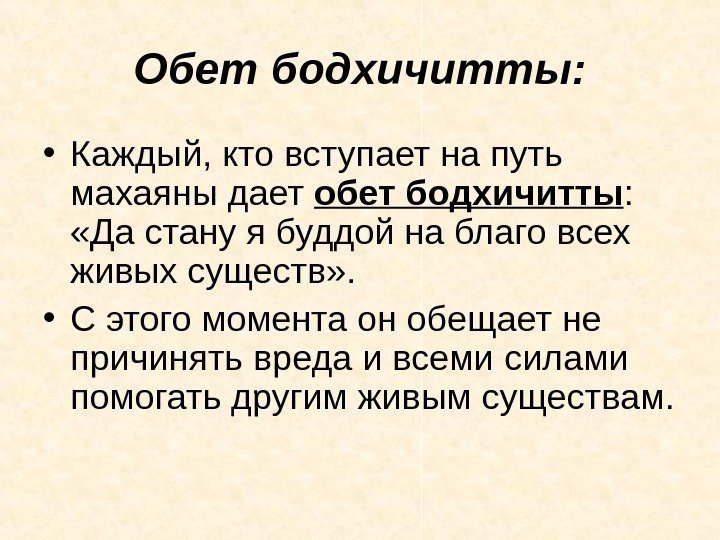 Обет бодхичитты:

• Каждый, кто вступает на путь махаяны дает обет бодхичитты: «Да стану я буддой на благо всех живых существ».
• С этого момента он обещает не причинять вреда и всеми силами помогать другим живым существам.